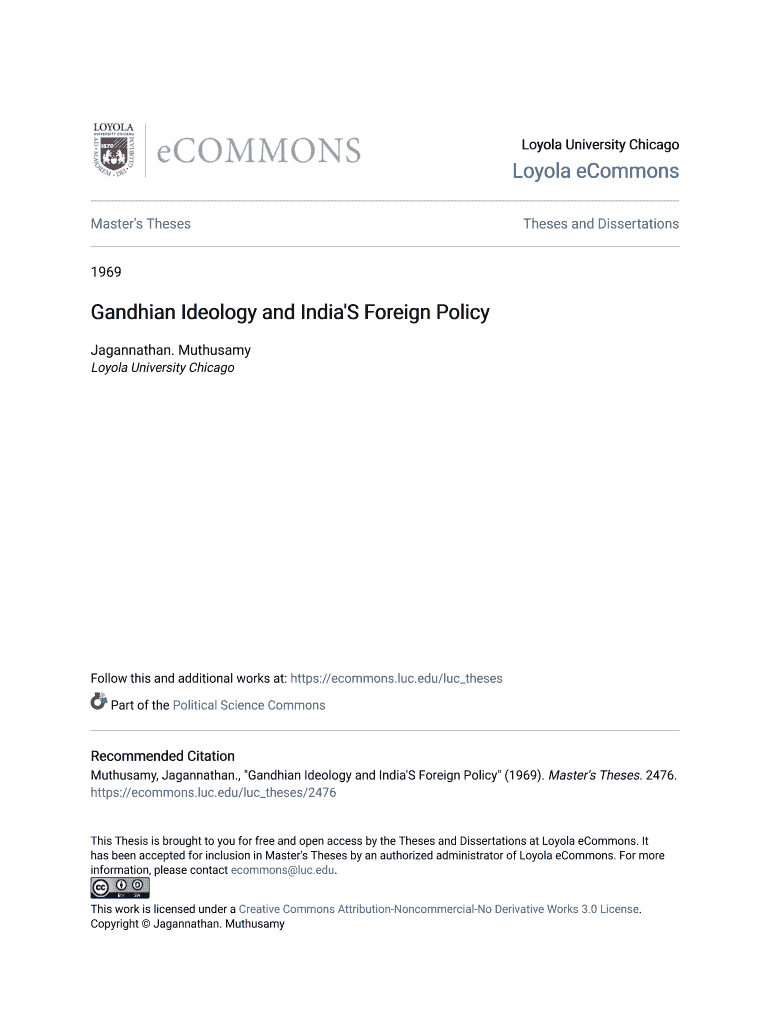 LOYOLA UNIVERSITY CHICAGO

eCOMMONS

Loyola University Chicago
Loyola eCommons

Master's Theses

Theses and Dissertations

1969

Gandhian Ideology and India'S Foreign Policy

Jagannathan. Muthusamy
Loyola University Chicago

Follow this and additional works at: https://ecommons.luc.edu/luc_theses

Part of the Political Science Commons

Recommended Citation
Muthusamy, Jagannathan., "Gandhian Ideology and India'S Foreign Policy" (1969). Master's Theses. 2476.
https://ecommons.luc.edu/luc_theses/2476

This Thesis is brought to you for free and open access by the Theses and Dissertations at Loyola eCommons. It has been accepted for inclusion in Master's Theses by an authorized administrator of Loyola eCommons. For more information, please contact ecommons@luc.edu.

This work is licensed under a Creative Commons Attribution-Noncommercial-No Derivative Works 3.0 License.
Copyright © Jagannathan. Muthusamy